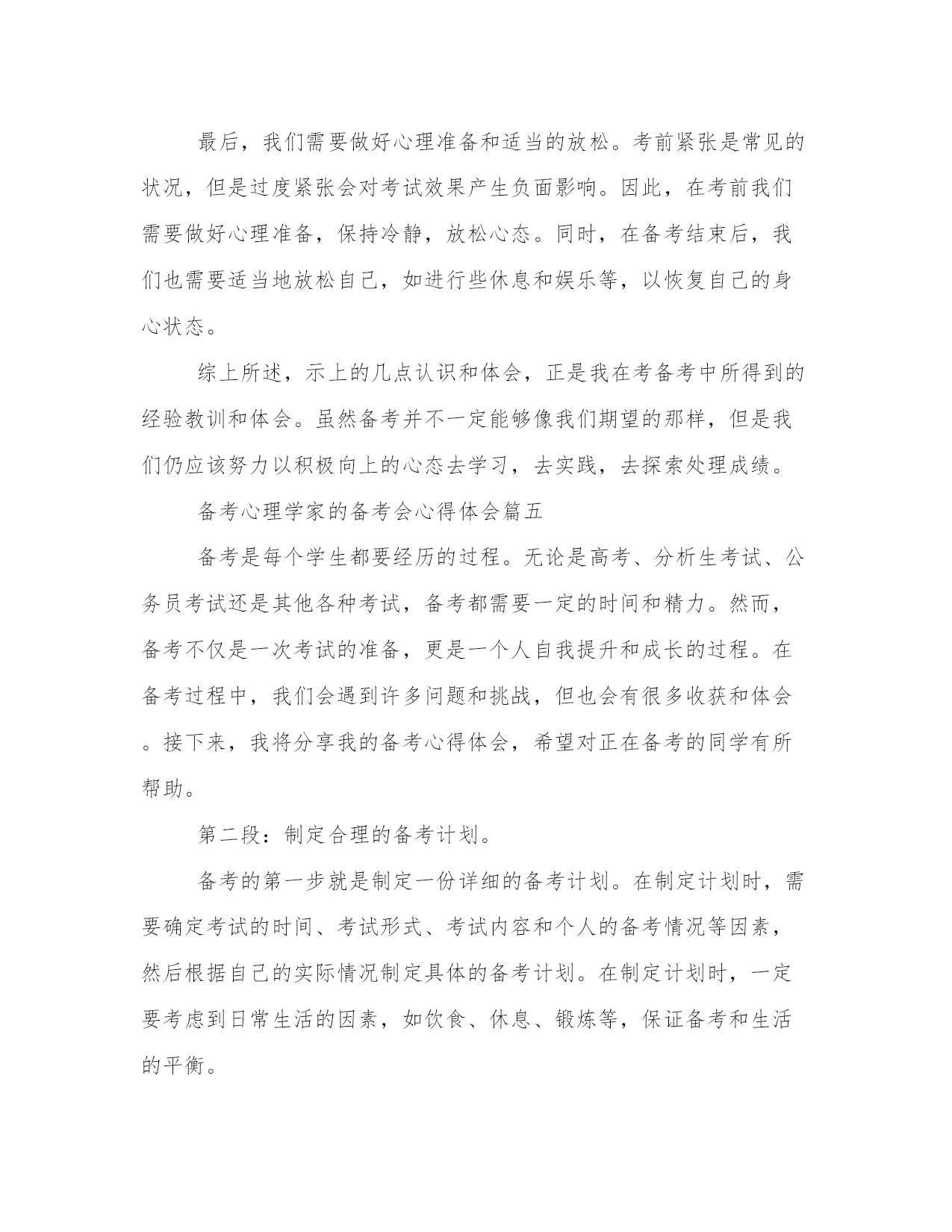 最后，我们需要做好心理准备和适当的放松。考前紧张是常见的状况，但是过度紧张会对考试效果产生负面影响。因此，在考前我们需要做好心理准备，保持冷静，放松心态。同时，在备考结束后，我们也需要适当地放松自己，如进行些休息和娱乐等，以恢复自己的身心状态。

综上所述，示上的几点认识和体会，正是我在考备考中所得到的经验教训和体会。虽然备考并不一定能够像我们期望的那样，但是我们仍应该努力以积极向上的心态去学习，去实践，去探索处理成绩。

备考心理学家的备考会心得体会篇五

备考是每个学生都要经历的过程。无论是高考、分析生考试、公务员考试还是其他各种考试，备考都需要一定的时间和精力。然而，备考不仅是一次考试的准备，更是一个人自我提升和成长的过程。在备考过程中，我们会遇到许多问题和挑战，但也会有很多收获和体会。接下来，我将分享我的备考心得体会，希望对正在备考的同学有所帮助。

第二段：制定合理的备考计划。

备考的第一步就是制定一份详细的备考计划。在制定计划时，需要确定考试的时间、考试形式、考试内容和个人的备考情况等因素，然后根据自己的实际情况制定具体的备考计划。在制定计划时，一定要考虑到日常生活的因素，如饮食、休息、锻炼等，保证备考和生活的平衡。